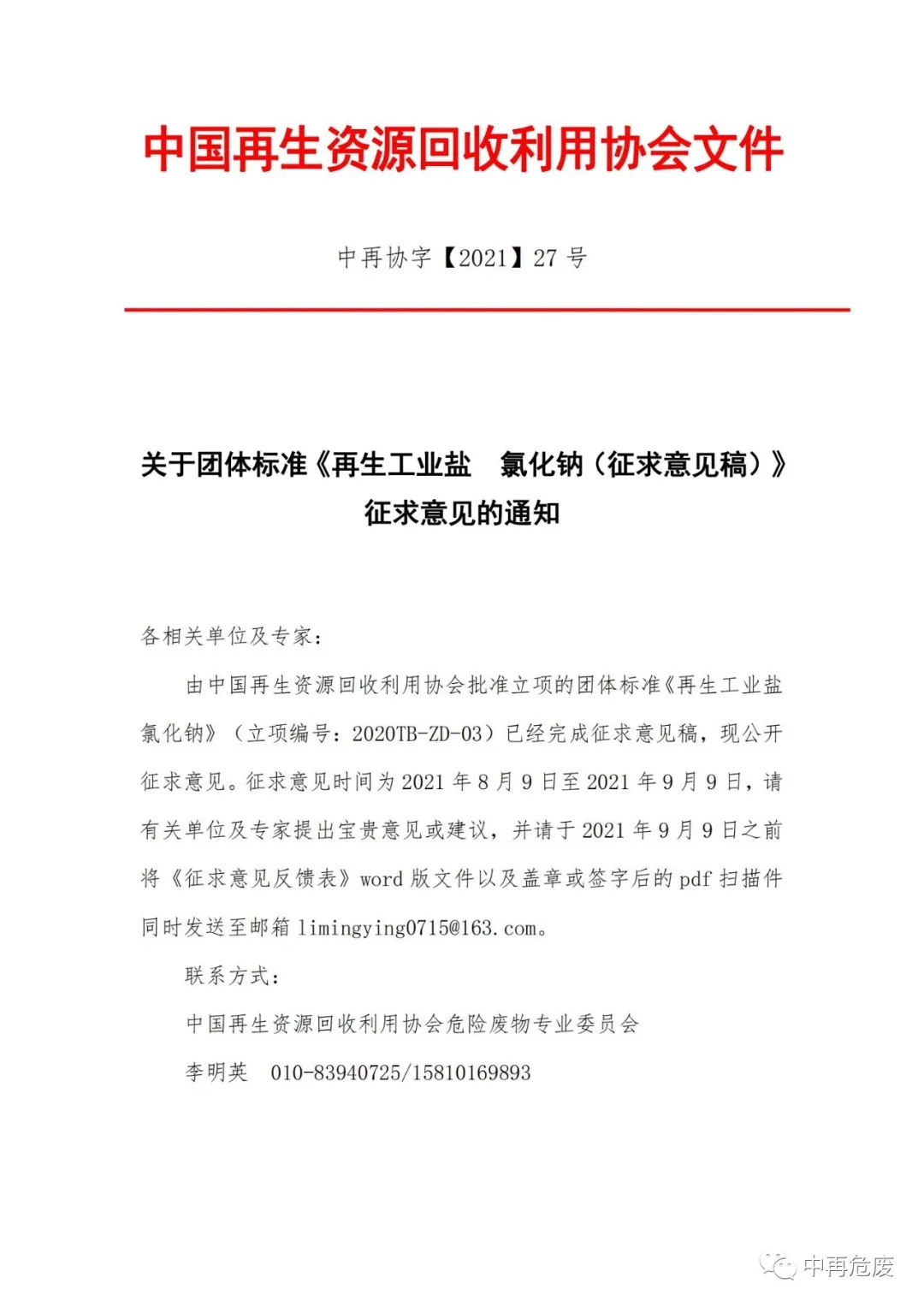 中国再生资源回收利用协会文件

中再协字【2021】27 号

关于团体标准《再生工业盐　氯化钠（征求意见稿）》征求意见的通知

各相关单位及专家：

由中国再生资源回收利用协会批准立项的团体标准《再生工业盐　氯化钠》（立项编号：2020TB-ZD-03）已经完成征求意见稿，现公开征求意见。征求意见时间为 2021 年 8 月 9 日至 2021 年 9 月 9 日，请有关单位及专家提出宝贵意见或建议，并请于 2021 年 9 月 9 日之前将《征求意见反馈表》word 版文件以及盖章或签字后的 pdf 扫描件同时发送至邮箱 limingying0715@163.com。

联系方式：

中国再生资源回收利用协会危险废物专业委员会

李明英　010-83940725/15810169893

中再危废